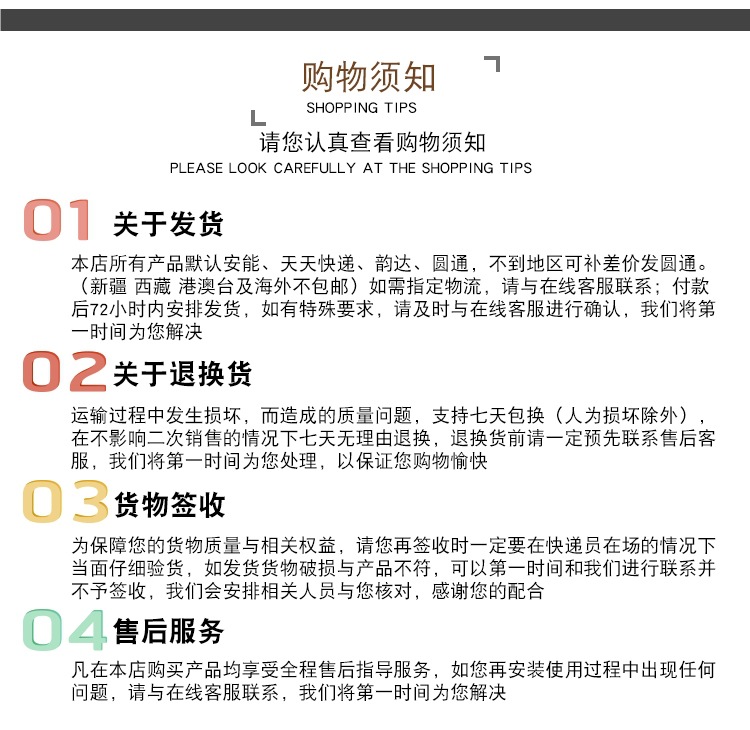 购物须知
SHOPPING TIPS

请您认真查看购物须知
PLEASE LOOK CAREFULLY AT THE SHOPPING TIPS

01 关于发货

本店所有产品默认安能、天天快递、韵达、圆通，不到地区可补差价发圆通。（新疆 西藏 港澳台及海外不包邮）如需指定物流，请与在线客服联系；付款后72小时内安排发货，如有特殊要求，请及时与在线客服进行确认，我们将第一时间为您解决

02 关于退换货

运输过程中发生损坏，而造成的质量问题，支持七天包换（人为损坏除外），在不影响二次销售的情况下七天无理由退换，退换货前请一定预先联系售后客服，我们将第一时间为您处理，以保证您购物愉快

03 货物签收

为保障您的货物质量与相关权益，请您再签收时一定要在快递员在场的情况下当面仔细验货，如发货货物破损与产品不符，可以第一时间和我们进行联系并不予签收，我们会安排相关人员与您核对，感谢您的配合

04 售后服务

凡在本店购买产品均享受全程售后指导服务，如您再安装使用过程中出现任何问题，请与在线客服联系，我们将第一时间为您解决